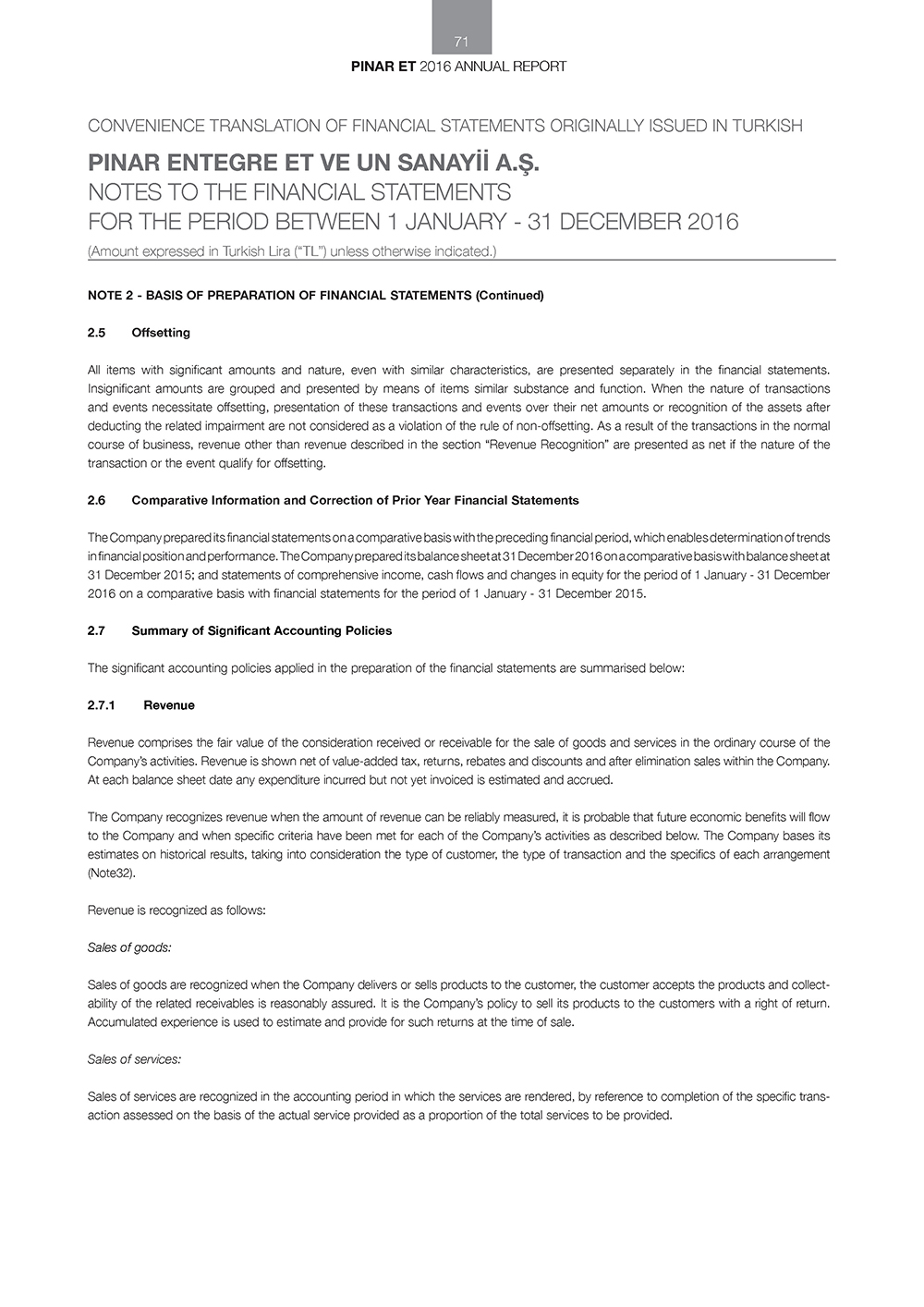 71

PINAR ET 2016 ANNUAL REPORT

CONVENIENCE TRANSLATION OF FINANCIAL STATEMENTS ORIGINALLY ISSUED IN TURKISH

PINAR ENTEGRE ET VE UN SANAYİİ A.Ş.
NOTES TO THE FINANCIAL STATEMENTS
FOR THE PERIOD BETWEEN 1 JANUARY - 31 DECEMBER 2016

(Amount expressed in Turkish Lira ("TL") unless otherwise indicated.)

NOTE 2 - BASIS OF PREPARATION OF FINANCIAL STATEMENTS (Continued)

2.5 Offsetting

All items with significant amounts and nature, even with similar characteristics, are presented separately in the financial statements. Insignificant amounts are grouped and presented by means of items similar substance and function. When the nature of transactions and events necessitate offsetting, presentation of these transactions and events over their net amounts or recognition of the assets after deducting the related impairment are not considered as a violation of the rule of non-offsetting. As a result of the transactions in the normal course of business, revenue other than revenue described in the section "Revenue Recognition" are presented as net if the nature of the transaction or the event qualify for offsetting.

2.6 Comparative Information and Correction of Prior Year Financial Statements

The Company prepared its financial statements on a comparative basis with the preceding financial period, which enables determination of trends in financial position and performance. The Company prepared its balance sheet at 31 December 2016 on a comparative basis with balance sheet at 31 December 2015; and statements of comprehensive income, cash flows and changes in equity for the period of 1 January - 31 December 2016 on a comparative basis with financial statements for the period of 1 January - 31 December 2015.

2.7 Summary of Significant Accounting Policies

The significant accounting policies applied in the preparation of the financial statements are summarised below:

2.7.1 Revenue

Revenue comprises the fair value of the consideration received or receivable for the sale of goods and services in the ordinary course of the Company's activities. Revenue is shown net of value-added tax, returns, rebates and discounts and after elimination sales within the Company. At each balance sheet date any expenditure incurred but not yet invoiced is estimated and accrued.

The Company recognizes revenue when the amount of revenue can be reliably measured, it is probable that future economic benefits will flow to the Company and when specific criteria have been met for each of the Company's activities as described below. The Company bases its estimates on historical results, taking into consideration the type of customer, the type of transaction and the specifics of each arrangement (Note32).

Revenue is recognized as follows:

Sales of goods:

Sales of goods are recognized when the Company delivers or sells products to the customer, the customer accepts the products and collectability of the related receivables is reasonably assured. It is the Company's policy to sell its products to the customers with a right of return. Accumulated experience is used to estimate and provide for such returns at the time of sale.

Sales of services:

Sales of services are recognized in the accounting period in which the services are rendered, by reference to completion of the specific transaction assessed on the basis of the actual service provided as a proportion of the total services to be provided.